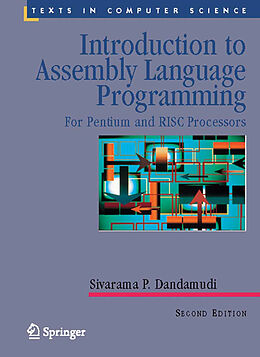 TEXTS IN COMPUTER SCIENCE

Introduction to Assembly Language Programming

For Pentium and RISC Processors

Sivarama P. Dandamudi

SECOND EDITION

Springer